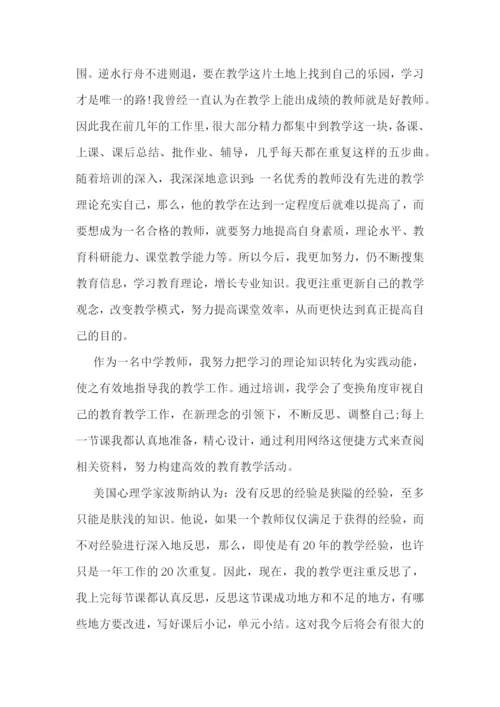 围。逆水行舟不进则退，要在教学这片土地上找到自己的乐园，学习才是唯一的路!我曾经一直认为在教学上能出成绩的教师就是好教师。因此我在前几年的工作里，很大部分精力都集中到教学这一块，备课、上课、课后总结、批作业、辅导，几乎每天都在重复这样的五步曲。随着培训的深入，我深深地意识到：一名优秀的教师没有先进的教学理论充实自己，那么，他的教学在达到一定程度后就难以提高了，而要想成为一名合格的教师，就要努力地提高自身素质，理论水平、教育科研能力、课堂教学能力等。所以今后，我更加努力，仍不断搜集教育信息，学习教育理论，增长专业知识。我更注重更新自己的教学观念，改变教学模式，努力提高课堂效率，从而更快达到真正提高自己的目的。

作为一名中学教师，我努力把学习的理论知识转化为实践动能，使之有效地指导我的教学工作。通过培训，我学会了变换角度审视自己的教育教学工作，在新理念的引领下，不断反思、调整自己;每上一节课我都认真地准备，精心设计，通过利用网络这便捷方式来查阅相关资料，努力构建高效的教育教学活动。

美国心理学家波斯纳认为：没有反思的经验是狭隘的经验，至多只能是肤浅的知识。他说，如果一个教师仅仅满足于获得的经验，而不对经验进行深入地反思，那么，即使是有20年的教学经验，也许只是一年工作的20次重复。因此，现在，我的教学更注重反思了，我上完每节课都认真反思，反思这节课成功地方和不足的地方，有哪些地方要改进，写好课后小记，单元小结。这对我今后将会有很大的